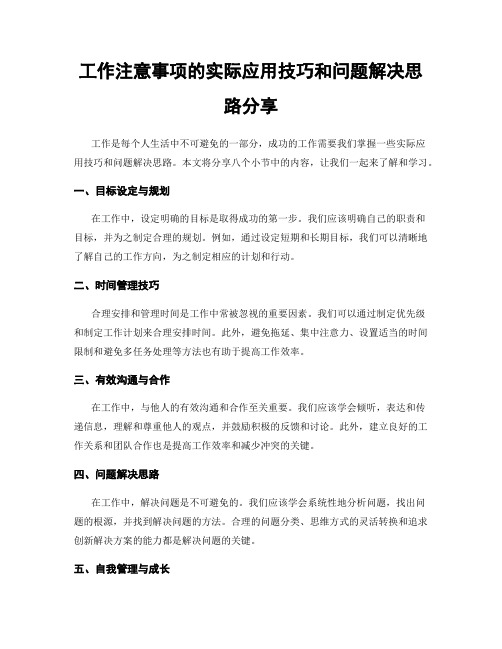 工作注意事项的实际应用技巧和问题解决思路分享

工作是每个人生活中不可避免的一部分，成功的工作需要我们掌握一些实际应用技巧和问题解决思路。本文将分享八个小节中的内容，让我们一起来了解和学习。

一、目标设定与规划

在工作中，设定明确的目标是取得成功的第一步。我们应该明确自己的职责和目标，并为之制定合理的规划。例如，通过设定短期和长期目标，我们可以清晰地了解自己的工作方向，为之制定相应的计划和行动。

二、时间管理技巧

合理安排和管理时间是工作中常被忽视的重要因素。我们可以通过制定优先级和制定工作计划来合理安排时间。此外，避免拖延、集中注意力、设置适当的时间限制和避免多任务处理等方法也有助于提高工作效率。

三、有效沟通与合作

在工作中，与他人的有效沟通和合作至关重要。我们应该学会倾听，表达和传递信息，理解和尊重他人的观点，并鼓励积极的反馈和讨论。此外，建立良好的工作关系和团队合作也是提高工作效率和减少冲突的关键。

四、问题解决思路

在工作中，解决问题是不可避免的。我们应该学会系统性地分析问题，找出问题的根源，并找到解决问题的方法。合理的问题分类、思维方式的灵活转换和追求创新解决方案的能力都是解决问题的关键。

五、自我管理与成长